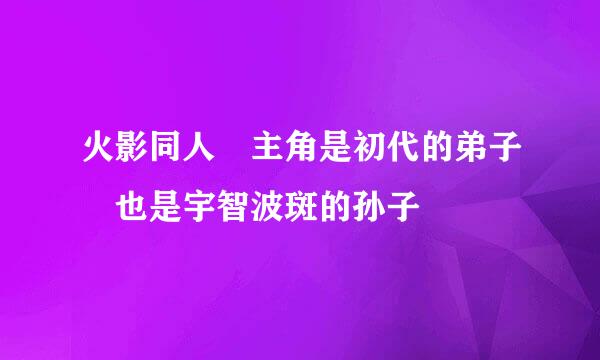 火影同人　主角是初代的弟子　也是宇智波斑的孙子